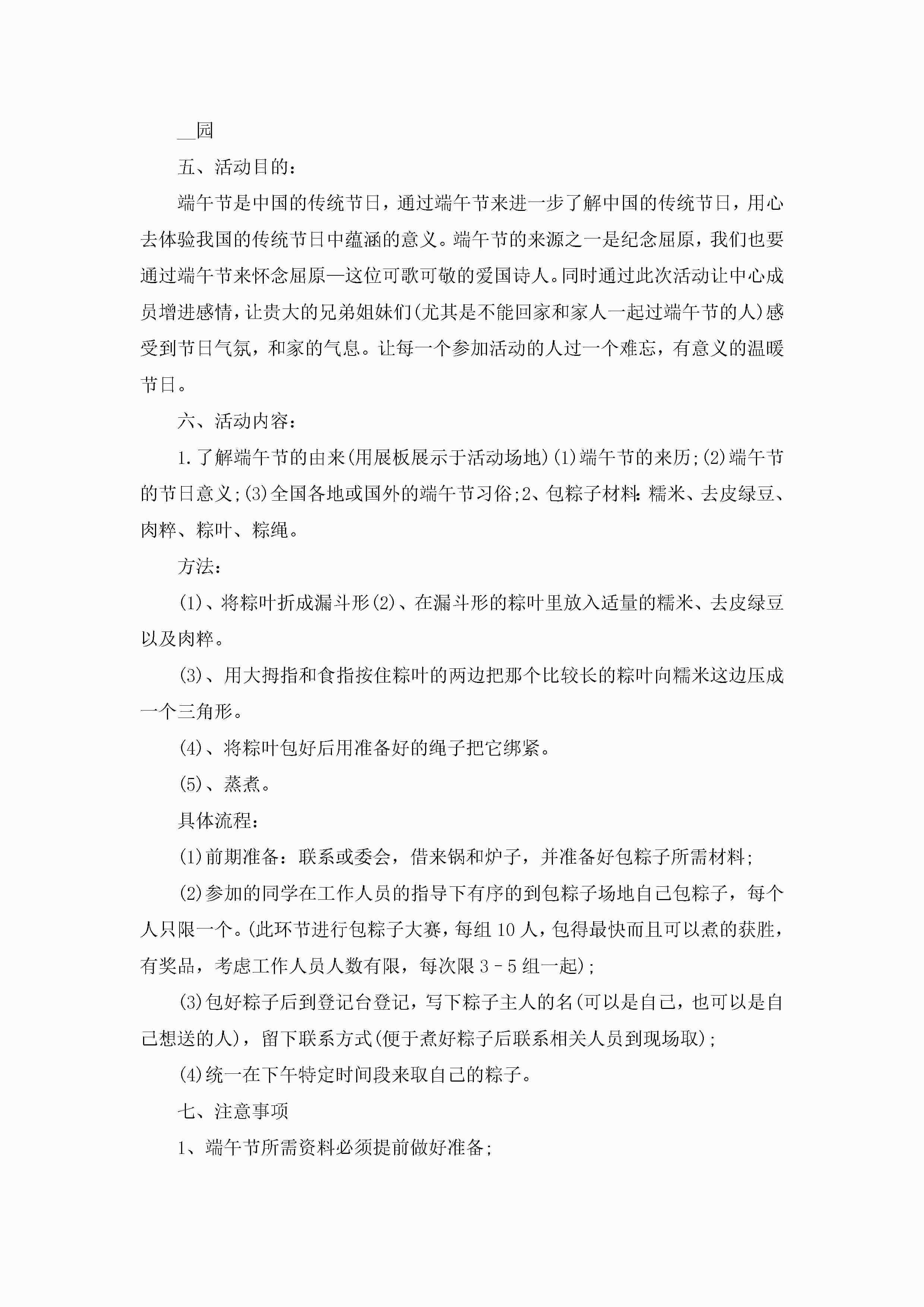 __园

五、活动目的：

端午节是中国的传统节日，通过端午节来进一步了解中国的传统节日，用心去体验我国的传统节日中蕴涵的意义。端午节的来源之一是纪念屈原，我们也要通过端午节来怀念屈原—这位可歌可敬的爱国诗人。同时通过此次活动让中心成员增进感情，让贵大的兄弟姐妹们(尤其是不能回家和家人一起过端午节的人)感受到节日气氛，和家的气息。让每一个参加活动的人过一个难忘，有意义的温暖节日。

六、活动内容：

1.了解端午节的由来(用展板展示于活动场地)(1)端午节的来历;(2)端午节的节日意义;(3)全国各地或国外的端午节习俗;2、包粽子材料:糯米、去皮绿豆、肉粹、粽叶、粽绳。

方法：

(1)、将粽叶折成漏斗形(2)、在漏斗形的粽叶里放入适量的糯米、去皮绿豆以及肉粹。

(3)、用大拇指和食指按住粽叶的两边把那个比较长的粽叶向糯米这边压成一个三角形。

(4)、将粽叶包好后用准备好的绳子把它绑紧。

(5)、蒸煮。

具体流程：

(1)前期准备：联系或委会，借来锅和炉子，并准备好包粽子所需材料;

(2)参加的同学在工作人员的指导下有序的到包粽子场地自己包粽子，每个人只限一个。(此环节进行包粽子大赛，每组10人，包得最快而且可以煮的获胜，有奖品，考虑工作人员人数有限，每次限3－5组一起);

(3)包好粽子后到登记台登记，写下粽子主人的名(可以是自己，也可以是自己想送的人)，留下联系方式(便于煮好粽子后联系相关人员到现场取);

(4)统一在下午特定时间段来取自己的粽子。

七、注意事项

1、端午节所需资料必须提前做好准备;